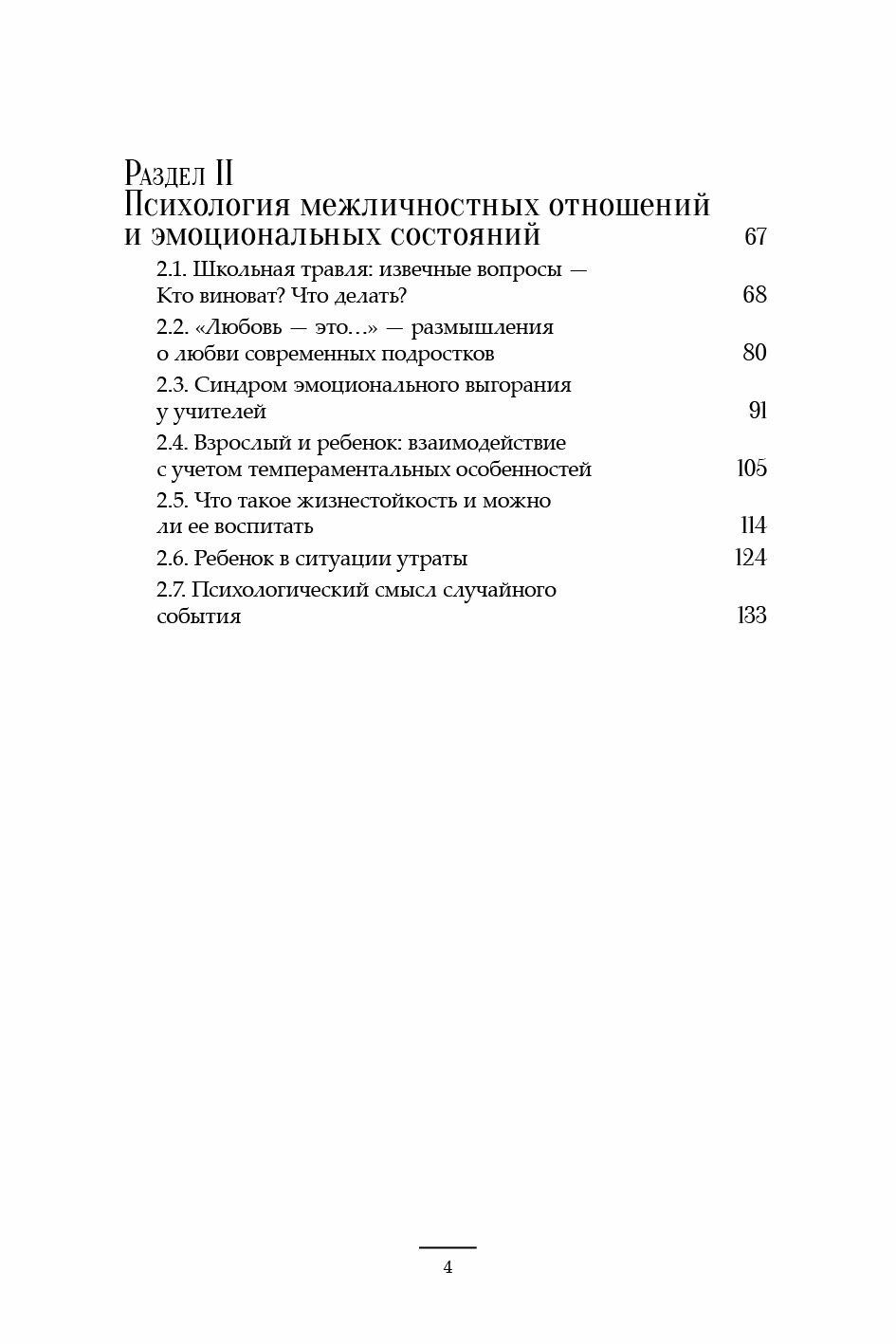 Раздел II
Психология межличностных отношений и эмоциональных состояний 67

2.1. Школьная травля: извечные вопросы — Кто виноват? Что делать? 68

2.2. «Любовь — это…» — размышления о любви современных подростков 80

2.3. Синдром эмоционального выгорания у учителей 91

2.4. Взрослый и ребенок: взаимодействие с учетом темпераментальных особенностей 105

2.5. Что такое жизнестойкость и можно ли ее воспитать 114

2.6. Ребенок в ситуации утраты 124

2.7. Психологический смысл случайного события 133

4